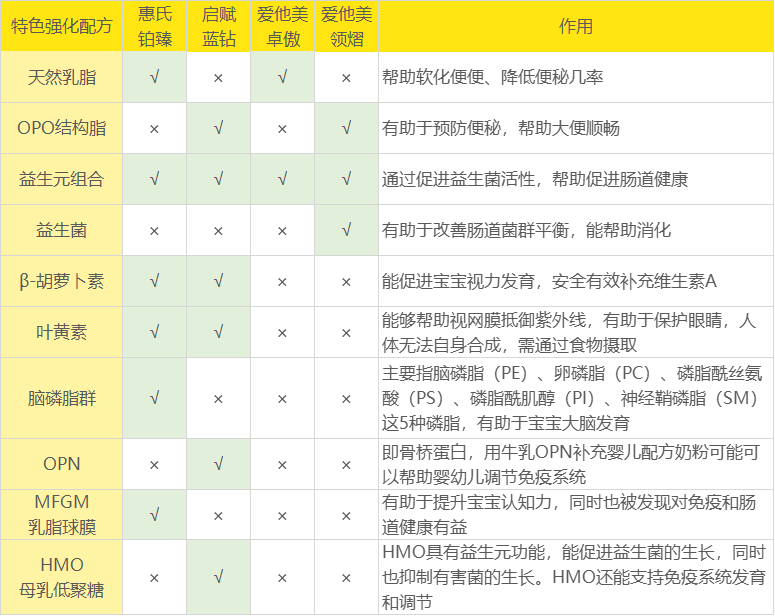 | 特色强化配方 | 惠氏铂臻 | 启赋蓝钻 | 爱他美卓傲 | 爱他美领熠 | 作用 |
|---|---|---|---|---|---|
| 天然乳脂 | √ | × | √ | × | 帮助软化便便、降低便秘几率 |
| OPO结构脂 | × | √ | × | √ | 有助于预防便秘，帮助大便顺畅 |
| 益生元组合 | √ | √ | √ | √ | 通过促进益生菌活性，帮助促进肠道健康 |
| 益生菌 | × | × | × | √ | 有助于改善肠道菌群平衡，能帮助消化 |
| β-胡萝卜素 | √ | √ | × | × | 能促进宝宝视力发育，安全有效补充维生素A |
| 叶黄素 | √ | √ | × | × | 能够帮助视网膜抵御紫外线，有助于保护眼睛，人体无法自身合成，需通过食物摄取 |
| 脑磷脂群 | √ | × | × | × | 主要指脑磷脂（PE）、卵磷脂（PC）、磷脂酰丝氨酸（PS）、磷脂酰肌醇（PI）、神经鞘磷脂（SM）这5种磷脂，有助于宝宝大脑发育 |
| OPN | × | √ | × | × | 即骨桥蛋白，用牛乳OPN补充婴儿配方奶粉可能可以帮助婴幼儿调节免疫系统 |
| MFGM 乳脂球膜 | √ | × | × | × | 有助于提升宝宝认知力，同时也被发现对免疫和肠道健康有益 |
| HMO 母乳低聚糖 | × | √ | × | × | HMO具有益生元功能，能促进益生菌的生长，同时也抑制有害菌的生长。HMO还能支持免疫系统发育和调节 |